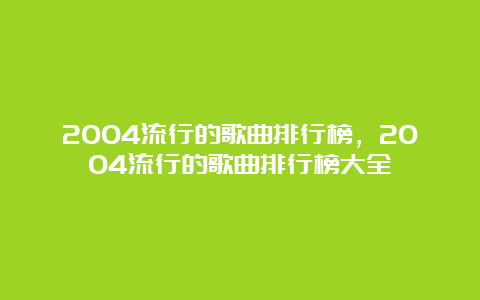 2004流行的歌曲排行榜，2004流行的歌曲排行榜大全